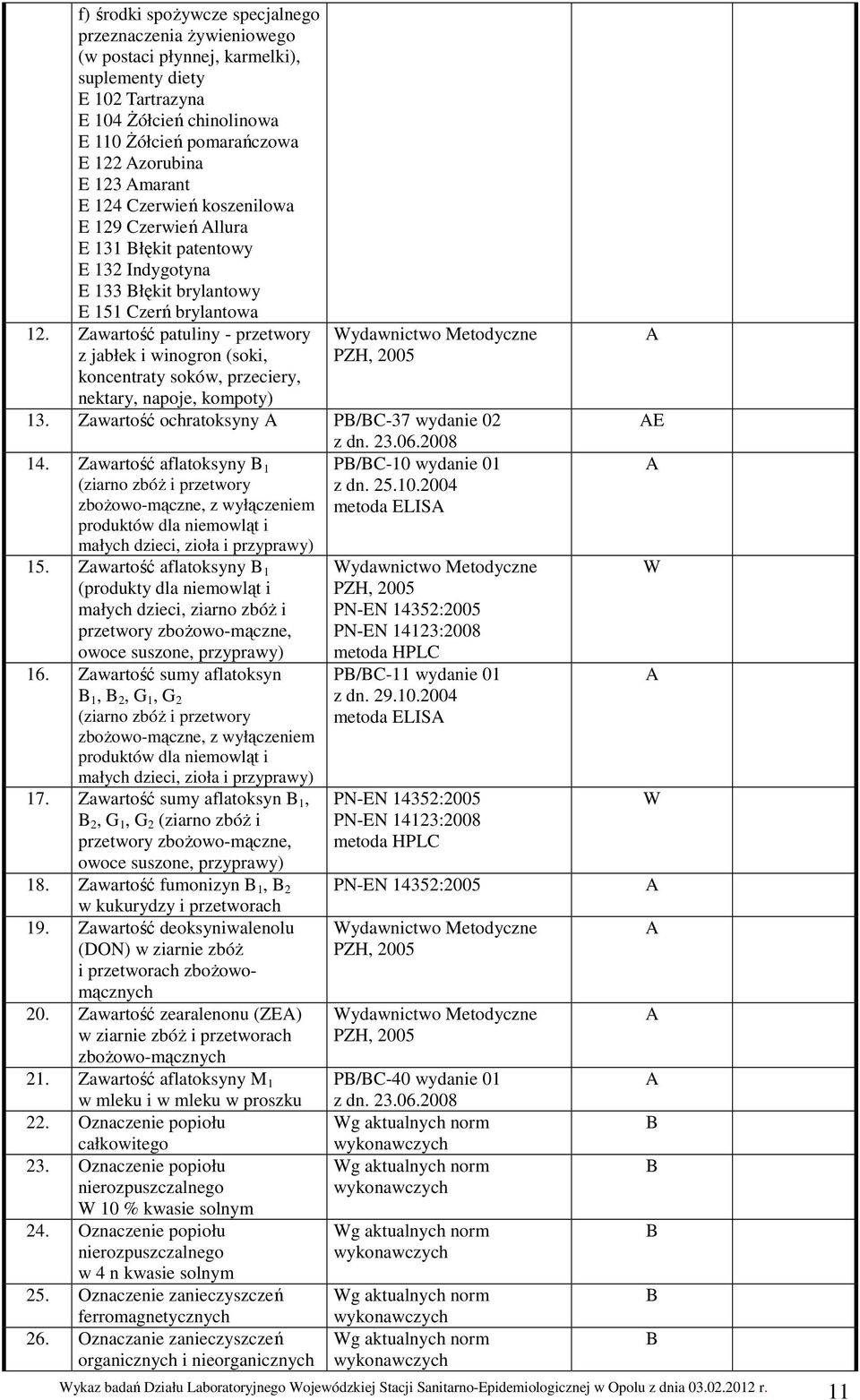 |  |  |  |  |
|---|---|---|---|
|  | f) środki spożywcze specjalnego przeznaczenia żywieniowego (w postaci płynnej, karmelki), suplementy diety E 102 Tartrazyna E 104 Żółcień chinolinowa E 110 Żółcień pomarańczowa E 122 Azorubina E 123 Amarant E 124 Czerwień koszenilowa E 129 Czerwień Allura E 131 Błękit patentowy E 132 Indygotyna E 133 Błękit brylantowy E 151 Czerń brylantowa |  |  |
| 12. | Zawartość patuliny - przetwory z jabłek i winogron (soki, koncentraty soków, przeciery, nektary, napoje, kompoty) | Wydawnictwo Metodyczne PZH, 2005 | A |
| 13. | Zawartość ochratoksyny A | PB/BC-37 wydanie 02 z dn. 23.06.2008 | AE |
| 14. | Zawartość aflatoksyny $B_1$ (ziarno zbóż i przetwory zbożowo-mączne, z wyłączeniem produktów dla niemowląt i małych dzieci, zioła i przyprawy) | PB/BC-10 wydanie 01 z dn. 25.10.2004 metoda ELISA | A |
| 15. | Zawartość aflatoksyny $B_1$ (produkty dla niemowląt i małych dzieci, ziarno zbóż i przetwory zbożowo-mączne, owoce suszone, przyprawy) | Wydawnictwo Metodyczne PZH, 2005 PN-EN 14352:2005 PN-EN 14123:2008 metoda HPLC | W |
| 16. | Zawartość sumy aflatoksyn $B_1$, $B_2$, $G_1$, $G_2$ (ziarno zbóż i przetwory zbożowo-mączne, z wyłączeniem produktów dla niemowląt i małych dzieci, zioła i przyprawy) | PB/BC-11 wydanie 01 z dn. 29.10.2004 metoda ELISA | A |
| 17. | Zawartość sumy aflatoksyn $B_1$, $B_2$, $G_1$, $G_2$ (ziarno zbóż i przetwory zbożowo-mączne, owoce suszone, przyprawy) | PN-EN 14352:2005 PN-EN 14123:2008 metoda HPLC | W |
| 18. | Zawartość fumonizyn $B_1$, $B_2$ w kukurydzy i przetworach | PN-EN 14352:2005 | A |
| 19. | Zawartość deoksyniwalenolu (DON) w ziarnie zbóż i przetworach zbożowo-mącznych | Wydawnictwo Metodyczne PZH, 2005 | A |
| 20. | Zawartość zearalenonu (ZEA) w ziarnie zbóż i przetworach zbożowo-mącznych | Wydawnictwo Metodyczne PZH, 2005 | A |
| 21. | Zawartość aflatoksyny $M_1$ w mleku i w mleku w proszku | PB/BC-40 wydanie 01 z dn. 23.06.2008 | A |
| 22. | Oznaczenie popiołu całkowitego | Wg aktualnych norm wykonawczych | B |
| 23. | Oznaczenie popiołu nierozpuszczalnego W 10 % kwasie solnym | Wg aktualnych norm wykonawczych | B |
| 24. | Oznaczenie popiołu nierozpuszczalnego w 4 n kwasie solnym | Wg aktualnych norm wykonawczych | B |
| 25. | Oznaczenie zanieczyszczeń ferromagnetycznych | Wg aktualnych norm wykonawczych | B |
| 26. | Oznaczanie zanieczyszczeń organicznych i nieorganicznych | Wg aktualnych norm wykonawczych | B |

Wykaz badań Działu Laboratoryjnego Wojewódzkiej Stacji Sanitarno-Epidemiologicznej w Opolu z dnia 03.02.2012 r. 11